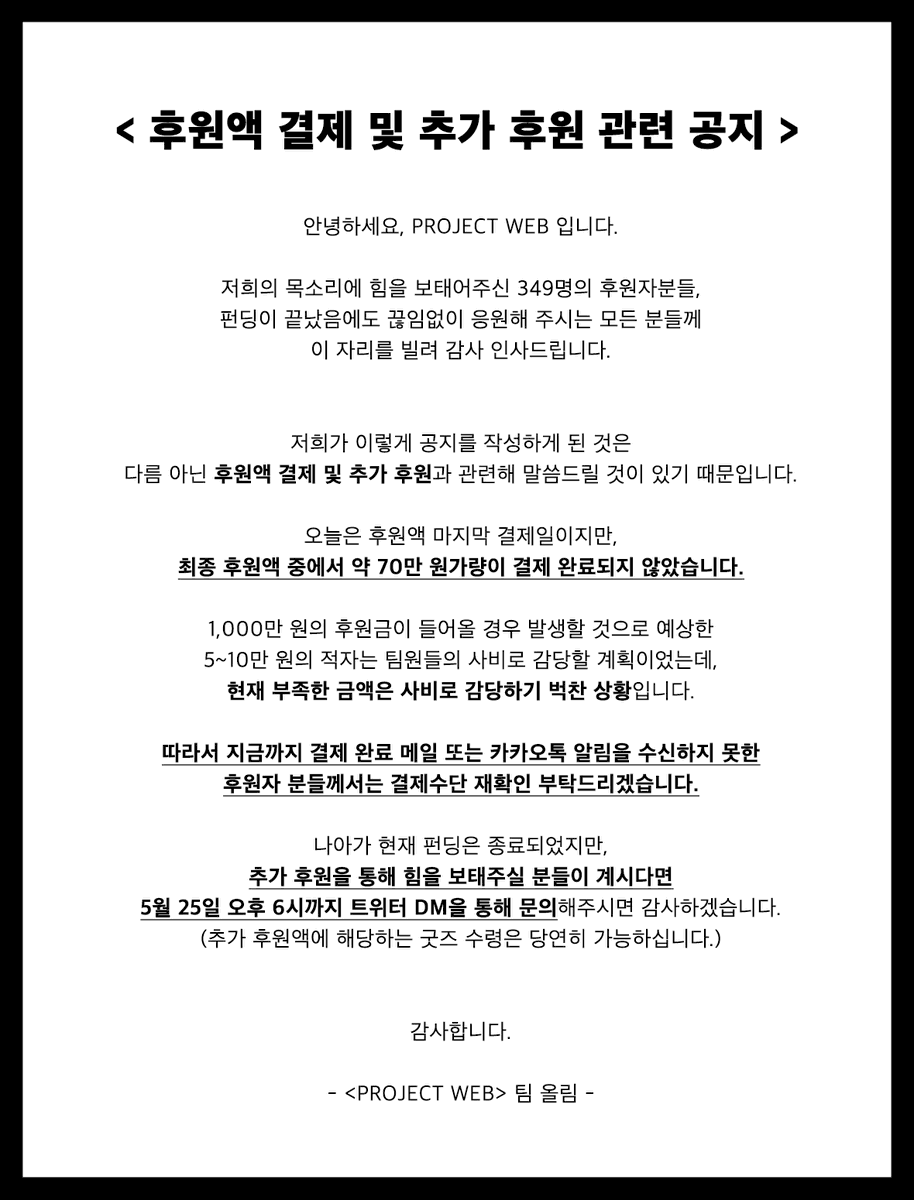 < 후원액 결제 및 추가 후원 관련 공지 >

안녕하세요, PROJECT WEB 입니다.

저희의 목소리에 힘을 보태어주신 349명의 후원자분들, 펀딩이 끝났음에도 끊임없이 응원해 주시는 모든 분들께 이 자리를 빌려 감사 인사드립니다.

저희가 이렇게 공지를 작성하게 된 것은 다름 아닌 후원액 결제 및 추가 후원과 관련해 말씀드릴 것이 있기 때문입니다.

오늘은 후원액 마지막 결제일이지만, 최종 후원액 중에서 약 70만 원가량이 결제 완료되지 않았습니다.

1,000만 원의 후원금이 들어올 경우 발생할 것으로 예상한 5~10만 원의 적자는 팀원들의 사비로 감당할 계획이었는데, 현재 부족한 금액은 사비로 감당하기 벅찬 상황입니다.

따라서 지금까지 결제 완료 메일 또는 카카오톡 알림을 수신하지 못한 후원자 분들께서는 결제수단 재확인 부탁드리겠습니다.

나아가 현재 펀딩은 종료되었지만, 추가 후원을 통해 힘을 보태주실 분들이 계시다면 5월 25일 오후 6시까지 트위터 DM을 통해 문의해주시면 감사하겠습니다. (추가 후원액에 해당하는 굿즈 수령은 당연히 가능하십니다.)

감사합니다.

- <PROJECT WEB> 팀 올림 -